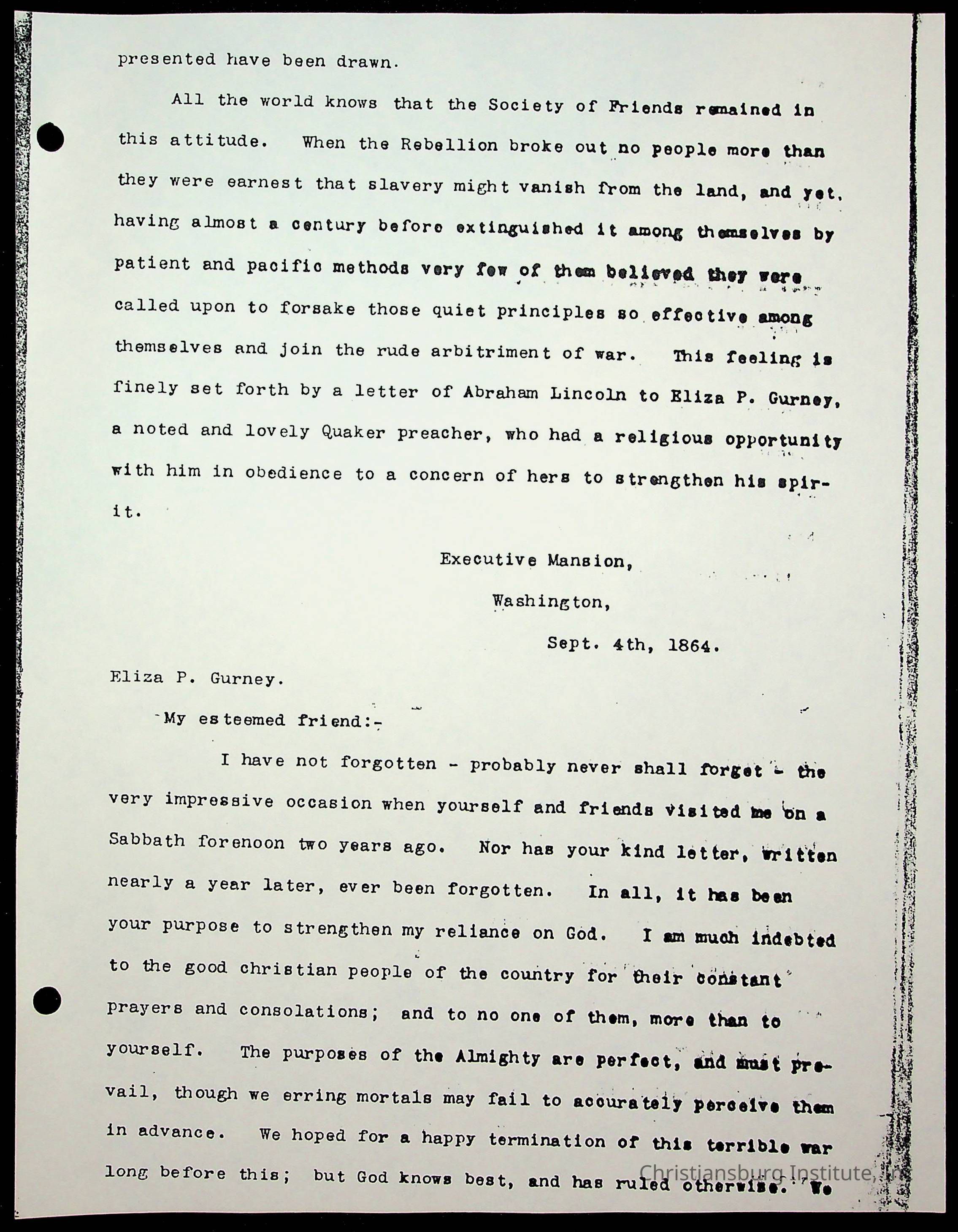 presented have been drawn.

All the world knows that the Society of Friends remained in this attitude. When the Rebellion broke out no people more than they were earnest that slavery might vanish from the land, and yet, having almost a century before extinguished it among themselves by patient and pacific methods very few of them believed they were called upon to forsake those quiet principles so effective among themselves and join the rude arbitriment of war. This feeling is finely set forth by a letter of Abraham Lincoln to Eliza P. Gurney, a noted and lovely Quaker preacher, who had a religious opportunity with him in obedience to a concern of hers to strengthen his spirit.

Executive Mansion,

Washington,

Sept. 4th, 1864.

Eliza P. Gurney.

My esteemed friend:-

I have not forgotten - probably never shall forget - the very impressive occasion when yourself and friends visited me on a Sabbath forenoon two years ago. Nor has your kind letter, written nearly a year later, ever been forgotten. In all, it has been your purpose to strengthen my reliance on God. I am much indebted to the good christian people of the country for their constant prayers and consolations; and to no one of them, more than to yourself. The purposes of the Almighty are perfect, and must prevail, though we erring mortals may fail to accurately perceive them in advance. We hoped for a happy termination of this terrible war long before this; but God knows best, and has ruled otherwise. We

Christiansburg Institute, Inc